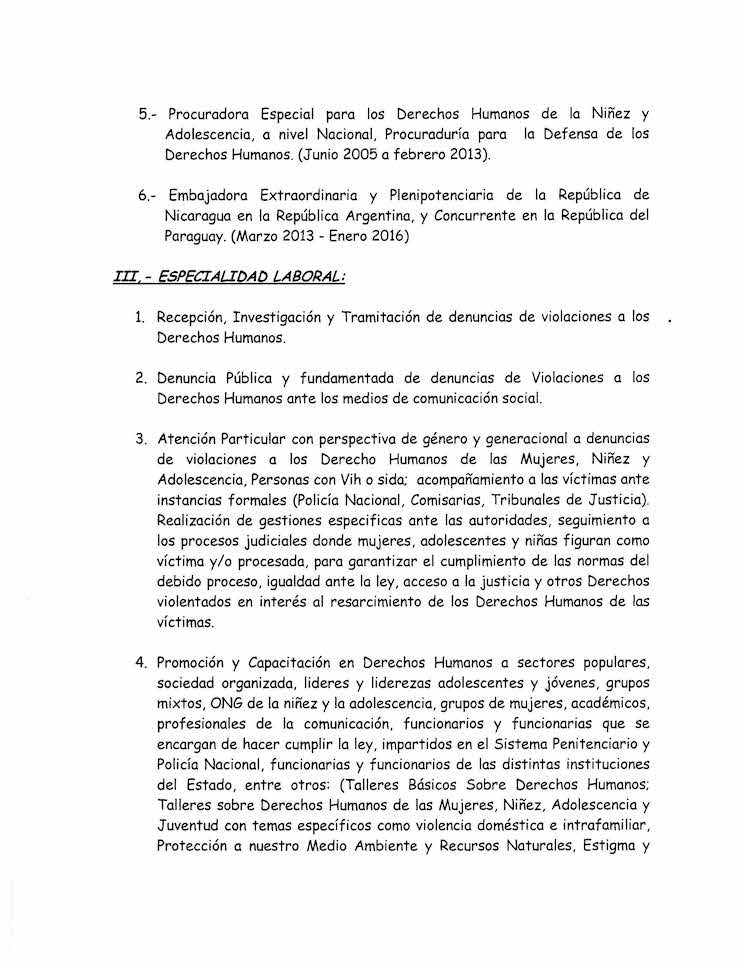 5.- Procuradora Especial para los Derechos Humanos de la Niñez y Adolescencia, a nivel Nacional, Procuraduría para la Defensa de los Derechos Humanos. (Junio 2005 a febrero 2013).

6.- Embajadora Extraordinaria y Plenipotenciaria de la República de Nicaragua en la República Argentina, y Concurrente en la República del Paraguay. (Marzo 2013 - Enero 2016)

III.- ESPECIALIDAD LABORAL:

1. Recepción, Investigación y Tramitación de denuncias de violaciones a los Derechos Humanos.

2. Denuncia Pública y fundamentada de denuncias de Violaciones a los Derechos Humanos ante los medios de comunicación social.

3. Atención Particular con perspectiva de género y generacional a denuncias de violaciones a los Derecho Humanos de las Mujeres, Niñez y Adolescencia, Personas con Vih o sida; acompañamiento a las víctimas ante instancias formales (Policía Nacional, Comisarias, Tribunales de Justicia). Realización de gestiones especificas ante las autoridades, seguimiento a los procesos judiciales donde mujeres, adolescentes y niñas figuran como víctima y/o procesada, para garantizar el cumplimiento de las normas del debido proceso, igualdad ante la ley, acceso a la justicia y otros Derechos violentados en interés al resarcimiento de los Derechos Humanos de las víctimas.

4. Promoción y Capacitación en Derechos Humanos a sectores populares, sociedad organizada, lideres y liderezas adolescentes y jóvenes, grupos mixtos, ONG de la niñez y la adolescencia, grupos de mujeres, académicos, profesionales de la comunicación, funcionarios y funcionarias que se encargan de hacer cumplir la ley, impartidos en el Sistema Penitenciario y Policía Nacional, funcionarias y funcionarios de las distintas instituciones del Estado, entre otros: (Talleres Básicos Sobre Derechos Humanos; Talleres sobre Derechos Humanos de las Mujeres, Niñez, Adolescencia y Juventud con temas específicos como violencia doméstica e intrafamiliar, Protección a nuestro Medio Ambiente y Recursos Naturales, Estigma y